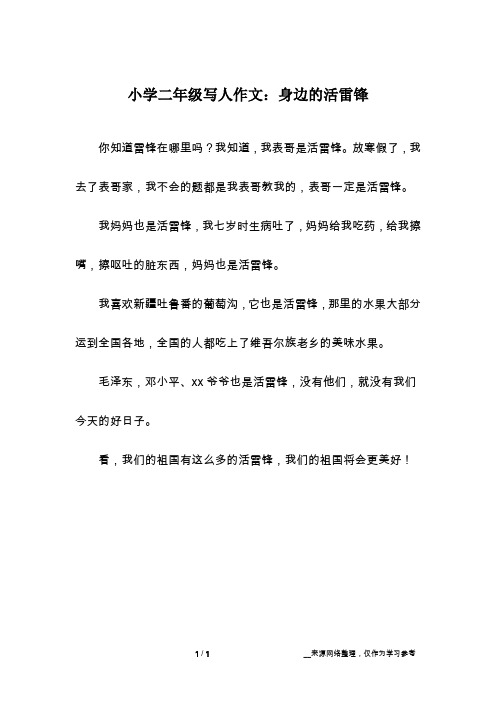 小学二年级写人作文：身边的活雷锋

你知道雷锋在哪里吗？我知道，我表哥是活雷锋。放寒假了，我去了表哥家，我不会的题都是我表哥教我的，表哥一定是活雷锋。

我妈妈也是活雷锋，我七岁时生病吐了，妈妈给我吃药，给我擦嘴，擦呕吐的脏东西，妈妈也是活雷锋。

我喜欢新疆吐鲁番的葡萄沟，它也是活雷锋，那里的水果大部分运到全国各地，全国的人都吃上了维吾尔族老乡的美味水果。

毛泽东，邓小平、xx爷爷也是活雷锋，没有他们，就没有我们今天的好日子。

看，我们的祖国有这么多的活雷锋，我们的祖国将会更美好！

1 / 1

__来源网络整理，仅作为学习参考